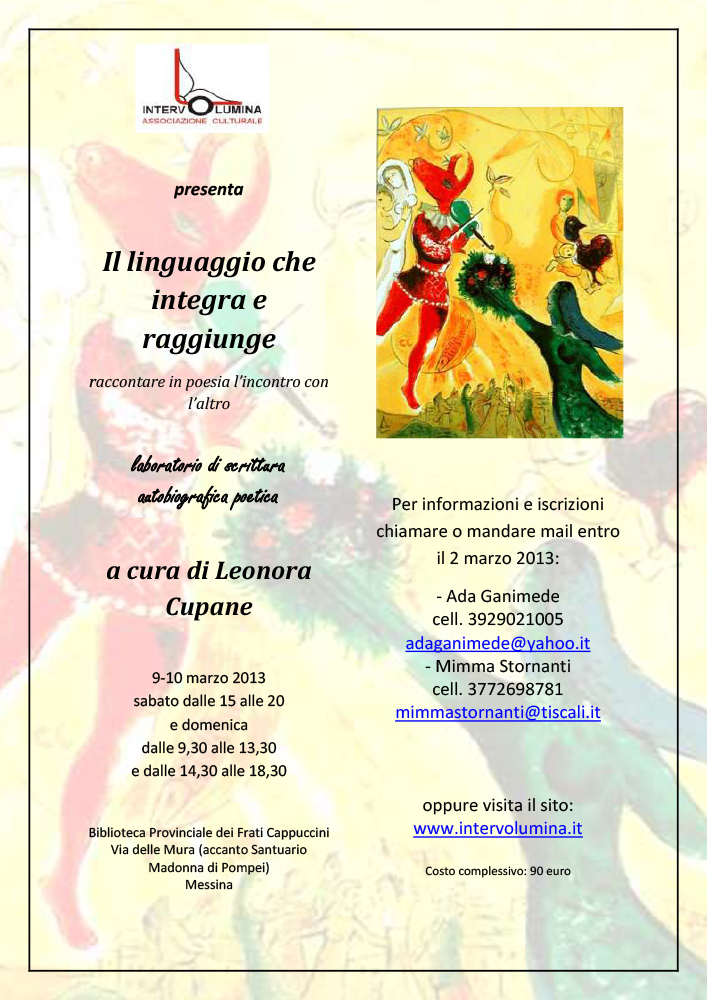 INTERVOLUMINA
ASSOCIAZIONE CULTURALE

presenta

Il linguaggio che integra e raggiunge

raccontare in poesia l'incontro con l'altro

laboratorio di scrittura autobiografica poetica

a cura di Leonora Cupane

9-10 marzo 2013
sabato dalle 15 alle 20
e domenica
dalle 9,30 alle 13,30
e dalle 14,30 alle 18,30

Biblioteca Provinciale dei Frati Cappuccini
Via delle Mura (accanto Santuario Madonna di Pompei)
Messina

Per informazioni e iscrizioni chiamare o mandare mail entro il 2 marzo 2013:

- Ada Ganimede
cell. 3929021005
adaganimede@yahoo.it
- Mimma Stornanti
cell. 3772698781
mimmastornanti@tiscali.it

oppure visita il sito:
www.intervolumina.it

Costo complessivo: 90 euro